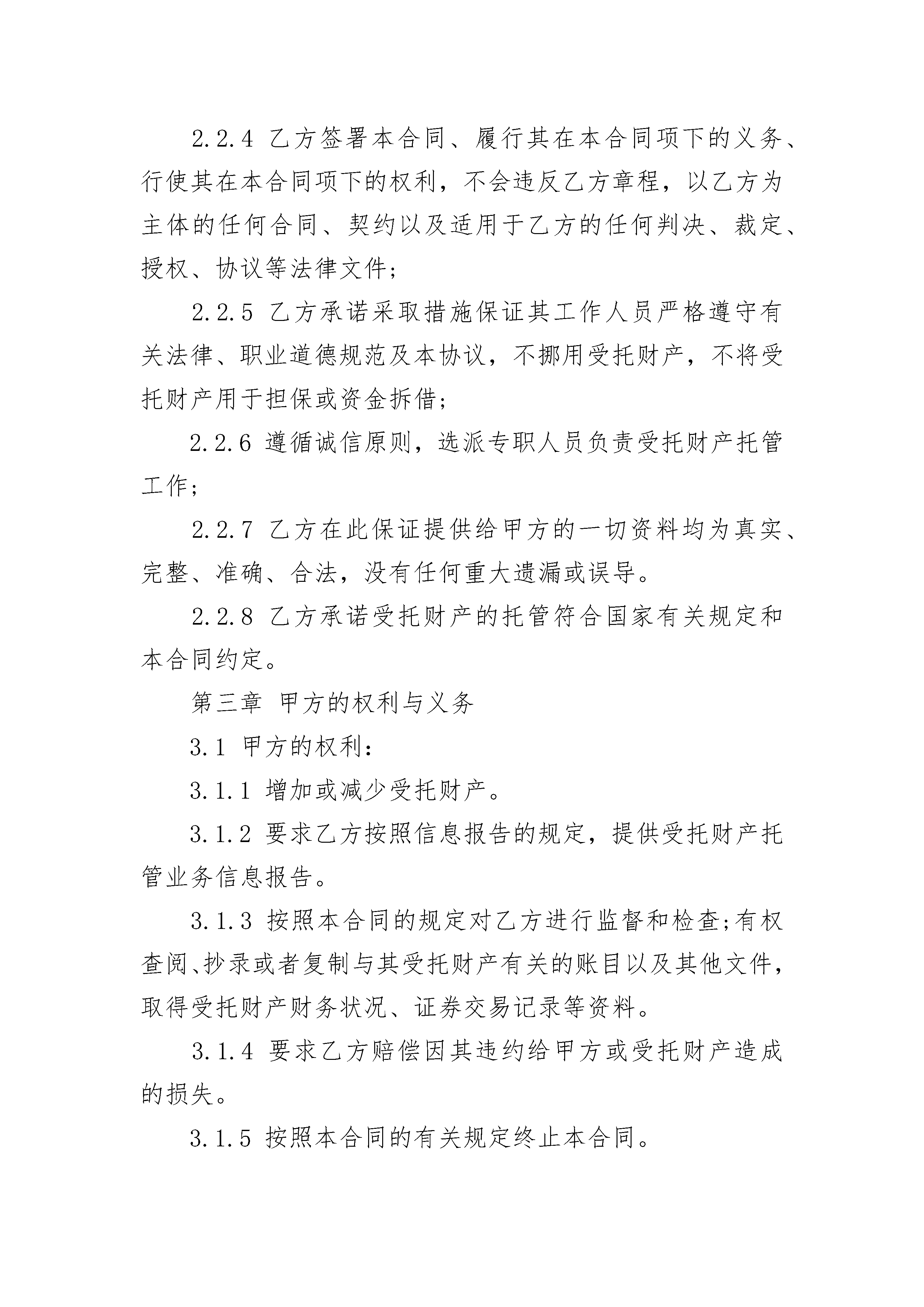 2.2.4 乙方签署本合同、履行其在本合同项下的义务、行使其在本合同项下的权利，不会违反乙方章程，以乙方为主体的任何合同、契约以及适用于乙方的任何判决、裁定、授权、协议等法律文件；

2.2.5 乙方承诺采取措施保证其工作人员严格遵守有关法律、职业道德规范及本协议，不挪用受托财产，不将受托财产用于担保或资金拆借；

2.2.6 遵循诚信原则，选派专职人员负责受托财产托管工作；

2.2.7 乙方在此保证提供给甲方的一切资料均为真实、完整、准确、合法，没有任何重大遗漏或误导。

2.2.8 乙方承诺受托财产的托管符合国家有关规定和本合同约定。

第三章 甲方的权利与义务

3.1 甲方的权利：

3.1.1 增加或减少受托财产。

3.1.2 要求乙方按照信息报告的规定，提供受托财产托管业务信息报告。

3.1.3 按照本合同的规定对乙方进行监督和检查;有权查阅、抄录或者复制与其受托财产有关的账目以及其他文件，取得受托财产财务状况、证券交易记录等资料。

3.1.4 要求乙方赔偿因其违约给甲方或受托财产造成的损失。

3.1.5 按照本合同的有关规定终止本合同。